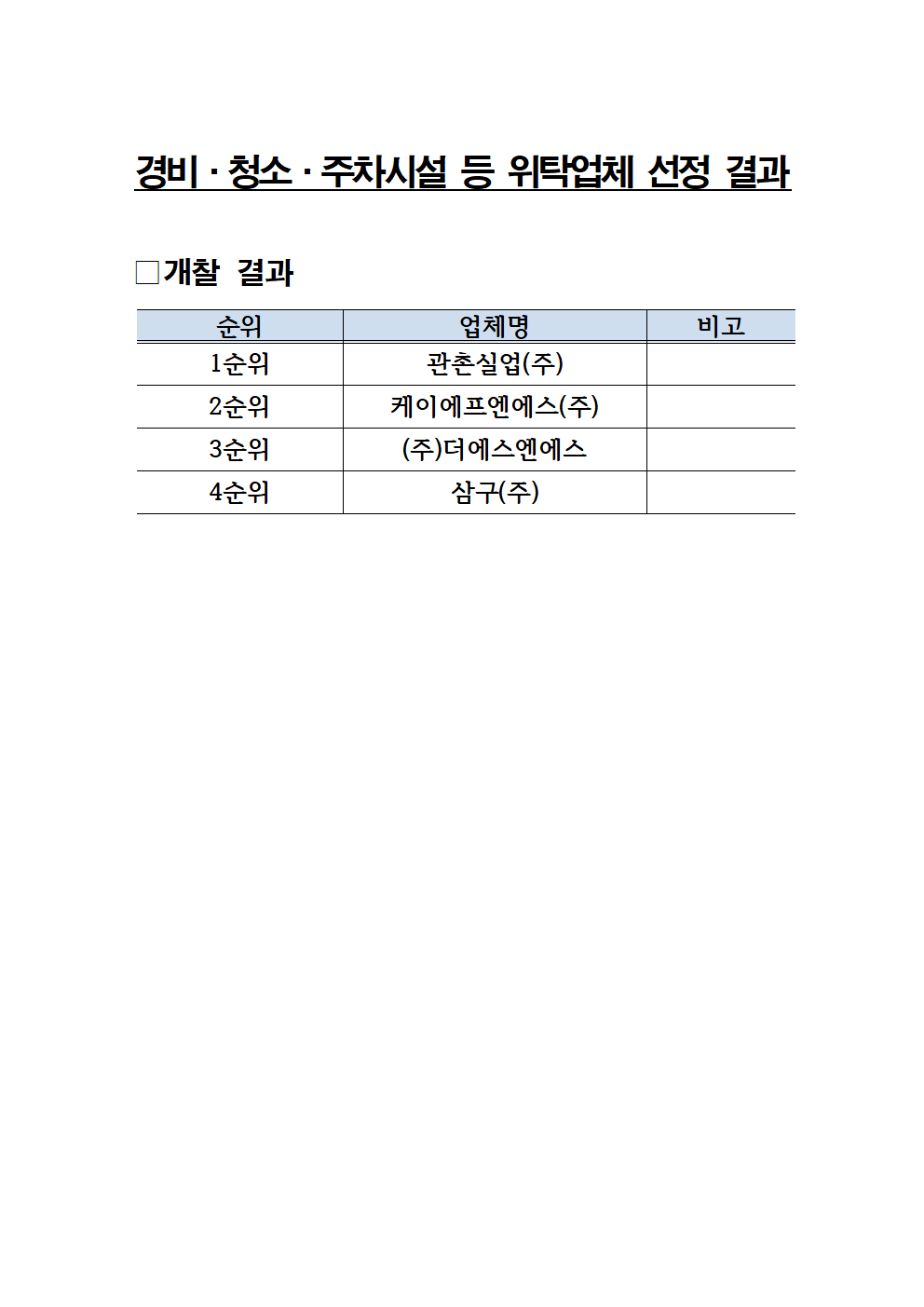 경비 · 청소 · 주차시설 등 위탁업체 선정 결과

□개찰 결과

| 순위 | 업체명 | 비고 |
|---|---|---|
| 1순위 | 관촌실업(주) | |
| 2순위 | 케이에프엔에스(주) | |
| 3순위 | (주)더에스엔에스 | |
| 4순위 | 삼구(주) | |